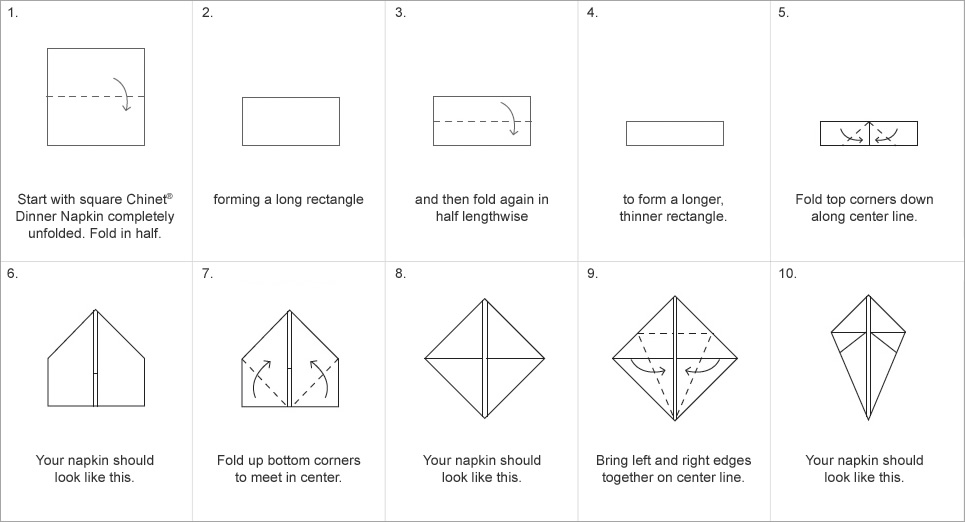 1.

Start with square Chinet® Dinner Napkin completely unfolded. Fold in half.

2.

forming a long rectangle

3.

and then fold again in half lengthwise

4.

to form a longer, thinner rectangle.

5.

Fold top corners down along center line.

6.

Your napkin should look like this.

7.

Fold up bottom corners to meet in center.

8.

Your napkin should look like this.

9.

Bring left and right edges together on center line.

10.

Your napkin should look like this.